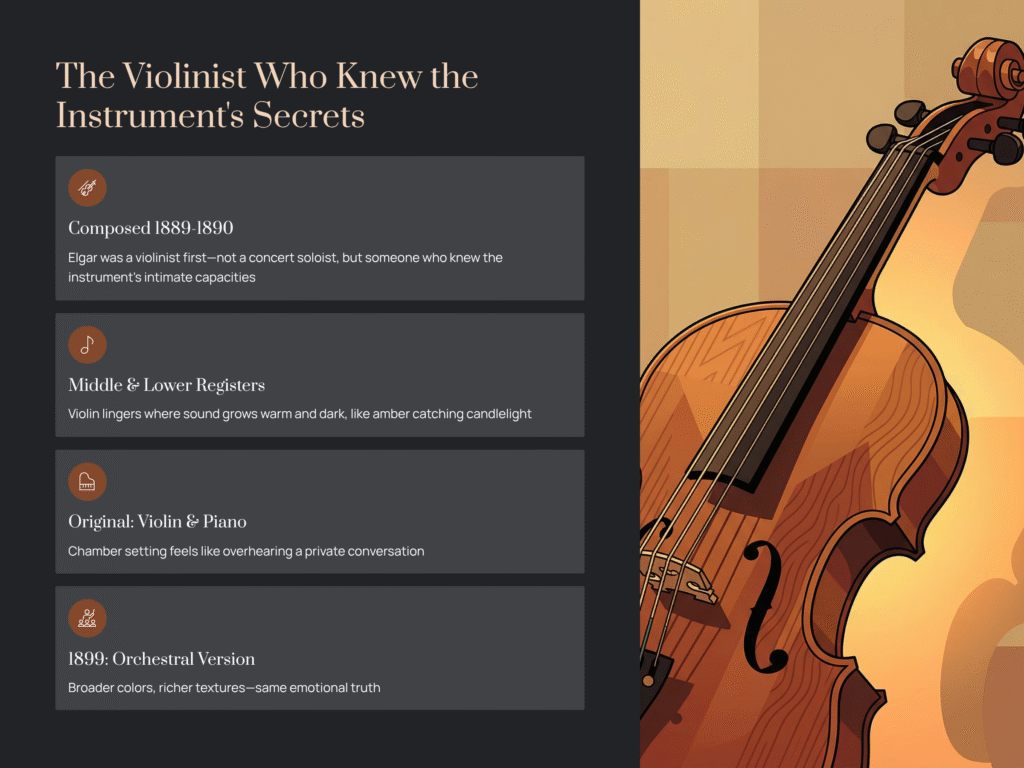 The Violinist Who Knew the Instrument's Secrets

Composed 1889-1890

Elgar was a violinist first—not a concert soloist, but someone who knew the instrument's intimate capacities

Middle & Lower Registers

Violin lingers where sound grows warm and dark, like amber catching candlelight

Original: Violin & Piano

Chamber setting feels like overhearing a private conversation

1899: Orchestral Version

Broader colors, richer textures—same emotional truth